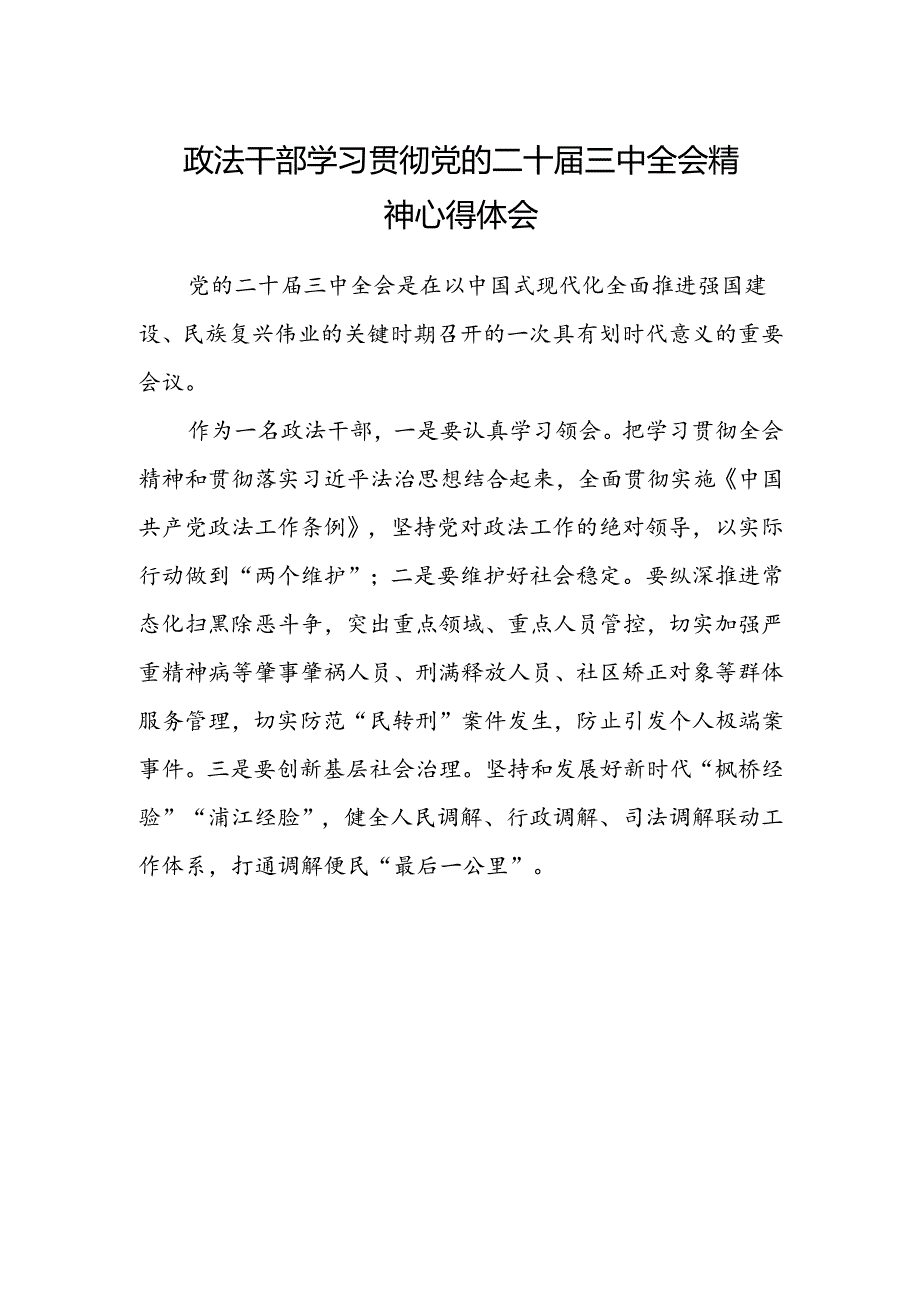 政法干部学习贯彻党的二十届三中全会精神心得体会

党的二十届三中全会是在以中国式现代化全面推进强国建设、民族复兴伟业的关键时期召开的一次具有划时代意义的重要会议。

作为一名政法干部，一是要认真学习领会。把学习贯彻全会精神和贯彻落实习近平法治思想结合起来，全面贯彻实施《中国共产党政法工作条例》，坚持党对政法工作的绝对领导，以实际行动做到“两个维护”；二是要维护好社会稳定。要纵深推进常态化扫黑除恶斗争，突出重点领域、重点人员管控，切实加强严重精神病等肇事肇祸人员、刑满释放人员、社区矫正对象等群体服务管理，切实防范“民转刑”案件发生，防止引发个人极端案事件。三是要创新基层社会治理。坚持和发展好新时代“枫桥经验”“浦江经验”，健全人民调解、行政调解、司法调解联动工作体系，打通调解便民“最后一公里”。